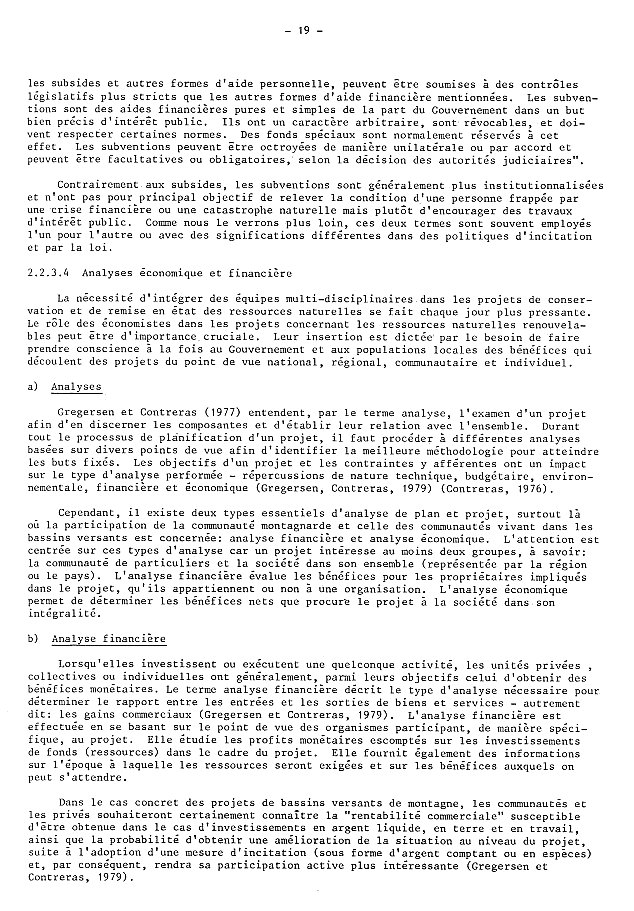 - 19 -

les subsides et autres formes d'aide personnelle, peuvent être soumises à des contrôles législatifs plus stricts que les autres formes d'aide financière mentionnées. Les subventions sont des aides financières pures et simples de la part du Gouvernement dans un but bien précis d'intérêt public. Ils ont un caractère arbitraire, sont révocables, et doivent respecter certaines normes. Des fonds spéciaux sont normalement réservés à cet effet. Les subventions peuvent être octroyées de manière unilatérale ou par accord et peuvent être facultatives ou obligatoires, selon la décision des autorités judiciaires".

Contrairement aux subsides, les subventions sont généralement plus institutionnalisées et n'ont pas pour principal objectif de relever la condition d'une personne frappée par une crise financière ou une catastrophe naturelle mais plutôt d'encourager des travaux d'intérêt public. Comme nous le verrons plus loin, ces deux termes sont souvent employés l'un pour l'autre ou avec des significations différentes dans des politiques d'incitation et par la loi.

2.2.3.4 Analyses économique et financière

La nécessité d'intégrer des équipes multi-disciplinaires dans les projets de conservation et de remise en état des ressources naturelles se fait chaque jour plus pressante. Le rôle des économistes dans les projets concernant les ressources naturelles renouvelables peut être d'importance cruciale. Leur insertion est dictée par le besoin de faire prendre conscience à la fois au Gouvernement et aux populations locales des bénéfices qui découlent des projets du point de vue national, régional, communautaire et individuel.

a) Analyses

Gregersen et Contreras (1977) entendent, par le terme analyse, l'examen d'un projet afin d'en discerner les composantes et d'établir leur relation avec l'ensemble. Durant tout le processus de planification d'un projet, il faut procéder à différentes analyses basées sur divers points de vue afin d'identifier la meilleure méthodologie pour atteindre les buts fixés. Les objectifs d'un projet et les contraintes y afférentes ont un impact sur le type d'analyse performée - répercussions de nature technique, budgétaire, environnementale, financière et économique (Gregersen, Contreras, 1979) (Contreras, 1976).

Cependant, il existe deux types essentiels d'analyse de plan et projet, surtout là où la participation de la communauté montagnarde et celle des communautés vivant dans les bassins versants est concernée: analyse financière et analyse économique. L'attention est centrée sur ces types d'analyse car un projet intéresse au moins deux groupes, à savoir: la communauté de particuliers et la société dans son ensemble (représentée par la région ou le pays). L'analyse financière évalue les bénéfices pour les propriétaires impliqués dans le projet, qu'ils appartiennent ou non à une organisation. L'analyse économique permet de déterminer les bénéfices nets que procure le projet à la société dans son intégralité.

b) Analyse financière

Lorsqu'elles investissent ou exécutent une quelconque activité, les unités privées , collectives ou individuelles ont généralement, parmi leurs objectifs celui d'obtenir des bénéfices monétaires. Le terme analyse financière décrit le type d'analyse nécessaire pour déterminer le rapport entre les entrées et les sorties de biens et services - autrement dit: les gains commerciaux (Gregersen et Contreras, 1979). L'analyse financière est effectuée en se basant sur le point de vue des organismes participant, de manière spécifique, au projet. Elle étudie les profits monétaires escomptés sur les investissements de fonds (ressources) dans le cadre du projet. Elle fournit également des informations sur l'époque à laquelle les ressources seront exigées et sur les bénéfices auxquels on peut s'attendre.

Dans le cas concret des projets de bassins versants de montagne, les communautés et les privés souhaiteront certainement connaître la "rentabilité commerciale" susceptible d'être obtenue dans le cas d'investissements en argent liquide, en terre et en travail, ainsi que la probabilité d'obtenir une amélioration de la situation au niveau du projet, suite à l'adoption d'une mesure d'incitation (sous forme d'argent comptant ou en espèces) et, par conséquent, rendra sa participation active plus intéressante (Gregersen et Contreras, 1979).